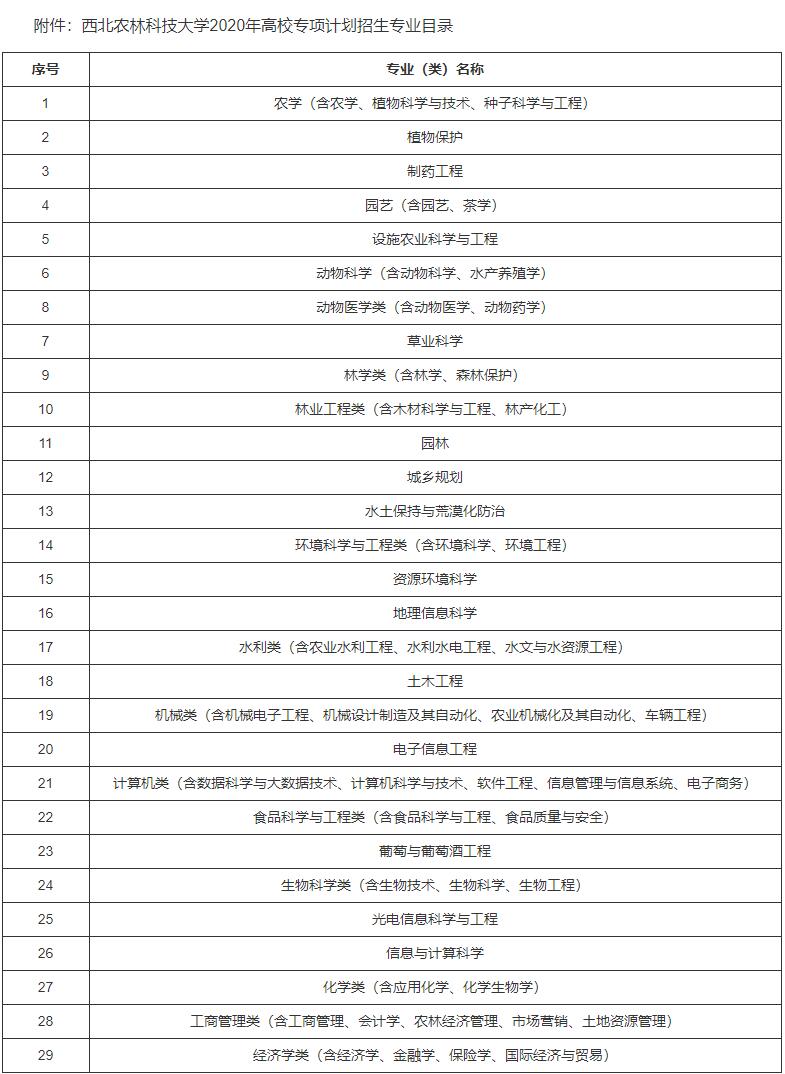 附件：西北农林科技大学2020年高校专项计划招生专业目录

| 序号 | 专业（类）名称 |
|---|---|
| 1 | 农学（含农学、植物科学与技术、种子科学与工程） |
| 2 | 植物保护 |
| 3 | 制药工程 |
| 4 | 园艺（含园艺、茶学） |
| 5 | 设施农业科学与工程 |
| 6 | 动物科学（含动物科学、水产养殖学） |
| 8 | 动物医学类（含动物医学、动物药学） |
| 7 | 草业科学 |
| 9 | 林学类（含林学、森林保护） |
| 10 | 林业工程类（含木材科学与工程、林产化工） |
| 11 | 园林 |
| 12 | 城乡规划 |
| 13 | 水土保持与荒漠化防治 |
| 14 | 环境科学与工程类（含环境科学、环境工程） |
| 15 | 资源环境科学 |
| 16 | 地理信息科学 |
| 17 | 水利类（含农业水利工程、水利水电工程、水文与水资源工程） |
| 18 | 土木工程 |
| 19 | 机械类（含机械电子工程、机械设计制造及其自动化、农业机械化及其自动化、车辆工程） |
| 20 | 电子信息工程 |
| 21 | 计算机类（含数据科学与大数据技术、计算机科学与技术、软件工程、信息管理与信息系统、电子商务） |
| 22 | 食品科学与工程类（含食品科学与工程、食品质量与安全） |
| 23 | 葡萄与葡萄酒工程 |
| 24 | 生物科学类（含生物技术、生物科学、生物工程） |
| 25 | 光电信息科学与工程 |
| 26 | 信息与计算科学 |
| 27 | 化学类（含应用化学、化学生物学） |
| 28 | 工商管理类（含工商管理、会计学、农林经济管理、市场营销、土地资源管理） |
| 29 | 经济学类（含经济学、金融学、保险学、国际经济与贸易） |